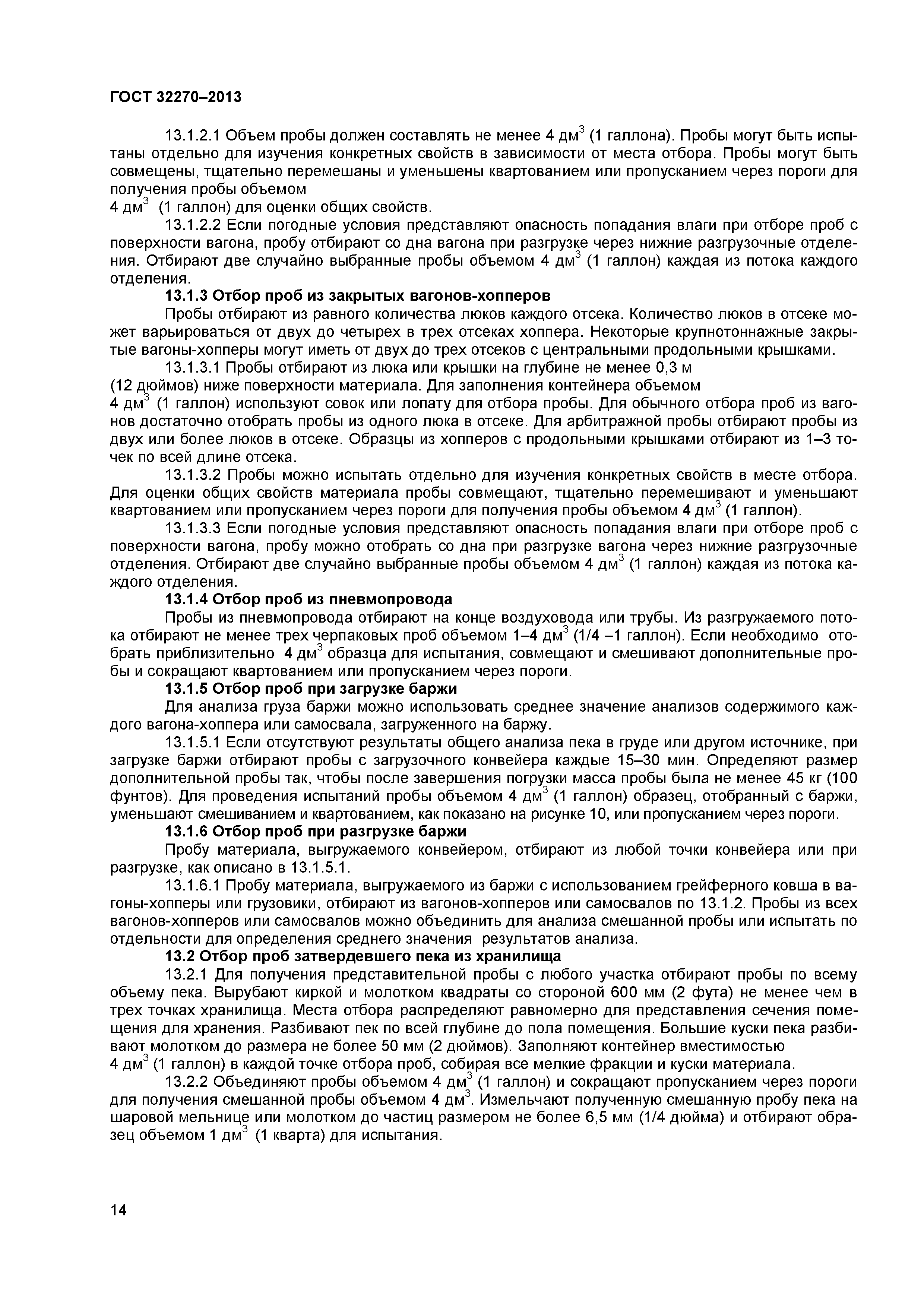 ГОСТ 32270–2013

13.1.2.1 Объем пробы должен составлять не менее 4 дм$^3$ (1 галлона). Пробы могут быть испытаны отдельно для изучения конкретных свойств в зависимости от места отбора. Пробы могут быть совмещены, тщательно перемешаны и уменьшены квартованием или пропусканием через пороги для получения пробы объемом 4 дм$^3$ (1 галлон) для оценки общих свойств.

13.1.2.2 Если погодные условия представляют опасность попадания влаги при отборе проб с поверхности вагона, пробу отбирают со дна вагона при разгрузке через нижние разгрузочные отделения. Отбирают две случайно выбранные пробы объемом 4 дм$^3$ (1 галлон) каждая из потока каждого отделения.

13.1.3 Отбор проб из закрытых вагонов-хопперов

Пробы отбирают из равного количества люков каждого отсека. Количество люков в отсеке может варьироваться от двух до четырех в трех отсеках хоппера. Некоторые крупнотоннажные закрытые вагоны-хопперы могут иметь от двух до трех отсеков с центральными продольными крышками.

13.1.3.1 Пробы отбирают из люка или крышки на глубине не менее 0,3 м (12 дюймов) ниже поверхности материала. Для заполнения контейнера объемом 4 дм$^3$ (1 галлон) используют совок или лопату для отбора пробы. Для обычного отбора проб из вагонов достаточно отобрать пробы из одного люка в отсеке. Для арбитражной пробы отбирают пробы из двух или более люков в отсеке. Образцы из хопперов с продольными крышками отбирают из 1–3 точек по всей длине отсека.

13.1.3.2 Пробы можно испытать отдельно для изучения конкретных свойств в месте отбора. Для оценки общих свойств материала пробы совмещают, тщательно перемешивают и уменьшают квартованием или пропусканием через пороги для получения пробы объемом 4 дм$^3$ (1 галлон).

13.1.3.3 Если погодные условия представляют опасность попадания влаги при отборе проб с поверхности вагона, пробу можно отобрать со дна при разгрузке вагона через нижние разгрузочные отделения. Отбирают две случайно выбранные пробы объемом 4 дм$^3$ (1 галлон) каждая из потока каждого отделения.

13.1.4 Отбор проб из пневмопровода

Пробы из пневмопровода отбирают на конце воздуховода или трубы. Из разгружаемого потока отбирают не менее трех черпаковых проб объемом 1–4 дм$^3$ (1/4 –1 галлон). Если необходимо отобрать приблизительно 4 дм$^3$ образца для испытания, совмещают и смешивают дополнительные пробы и сокращают квартованием или пропусканием через пороги.

13.1.5 Отбор проб при загрузке баржи

Для анализа груза баржи можно использовать среднее значение анализов содержимого каждого вагона-хоппера или самосвала, загруженного на баржу.

13.1.5.1 Если отсутствуют результаты общего анализа пека в груде или другом источнике, при загрузке баржи отбирают пробы с загрузочного конвейера каждые 15–30 мин. Определяют размер дополнительной пробы так, чтобы после завершения погрузки масса пробы была не менее 45 кг (100 фунтов). Для проведения испытаний пробы объемом 4 дм$^3$ (1 галлон) образец, отобранный с баржи, уменьшают смешиванием и квартованием, как показано на рисунке 10, или пропусканием через пороги.

13.1.6 Отбор проб при разгрузке баржи

Пробу материала, выгружаемого конвейером, отбирают из любой точки конвейера или при разгрузке, как описано в 13.1.5.1.

13.1.6.1 Пробу материала, выгружаемого из баржи с использованием грейферного ковша в вагоны-хопперы или грузовики, отбирают из вагонов-хопперов или самосвалов по 13.1.2. Пробы из всех вагонов-хопперов или самосвалов можно объединить для анализа смешанной пробы или испытать по отдельности для определения среднего значения результатов анализа.

13.2 Отбор проб затвердевшего пека из хранилища

13.2.1 Для получения представительной пробы с любого участка отбирают пробы по всему объему пека. Вырубают киркой и молотком квадраты со стороной 600 мм (2 фута) не менее чем в трех точках хранилища. Места отбора распределяют равномерно для представления сечения помещения для хранения. Разбивают пек по всей глубине до пола помещения. Большие куски пека разбивают молотком до размера не более 50 мм (2 дюймов). Заполняют контейнер вместимостью 4 дм$^3$ (1 галлон) в каждой точке отбора проб, собирая все мелкие фракции и куски материала.

13.2.2 Объединяют пробы объемом 4 дм$^3$ (1 галлон) и сокращают пропусканием через пороги для получения смешанной пробы объемом 4 дм$^3$. Измельчают полученную смешанную пробу пека на шаровой мельнице или молотком до частиц размером не более 6,5 мм (1/4 дюйма) и отбирают образец объемом 1 дм$^3$ (1 кварта) для испытания.

14